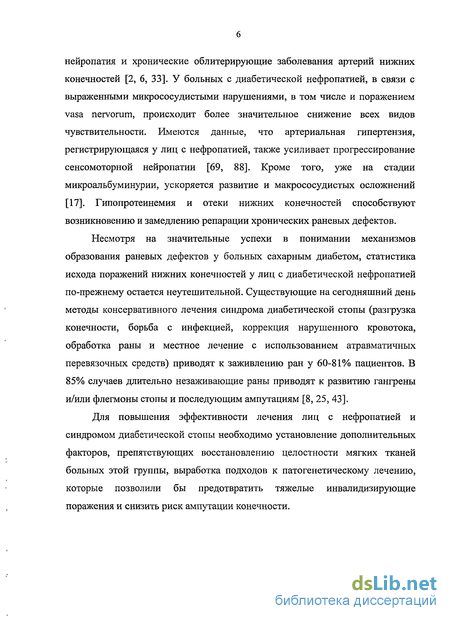 6

нейропатия и хронические облитерирующие заболевания артерий нижних конечностей [2, 6, 33]. У больных с диабетической нефропатией, в связи с выраженными микрососудистыми нарушениями, в том числе и поражением vasa nervorum, происходит более значительное снижение всех видов чувствительности. Имеются данные, что артериальная гипертензия, регистрирующаяся у лиц с нефропатией, также усиливает прогрессирование сенсомоторной нейропатии [69, 88]. Кроме того, уже на стадии микроальбуминурии, ускоряется развитие и макрососудистых осложнений [17]. Гипопротеинемия и отеки нижних конечностей способствуют возникновению и замедлению репарации хронических раневых дефектов.

Несмотря на значительные успехи в понимании механизмов образования раневых дефектов у больных сахарным диабетом, статистика исхода поражений нижних конечностей у лиц с диабетической нефропатией по-прежнему остается неутешительной. Существующие на сегодняшний день методы консервативного лечения синдрома диабетической стопы (разгрузка конечности, борьба с инфекцией, коррекция нарушенного кровотока, обработка раны и местное лечение с использованием атравматичных перевязочных средств) приводят к заживлению ран у 60-81% пациентов. В 85% случаев длительно незаживающие раны приводят к развитию гангрены и/или флегмоны стопы и последующим ампутациям [8, 25, 43].

Для повышения эффективности лечения лиц с нефропатией и синдромом диабетической стопы необходимо установление дополнительных факторов, препятствующих восстановлению целостности мягких тканей больных этой группы, выработка подходов к патогенетическому лечению, которые позволили бы предотвратить тяжелые инвалидизирующие поражения и снизить риск ампутации конечности.

dsLib.net
библиотека диссертаций